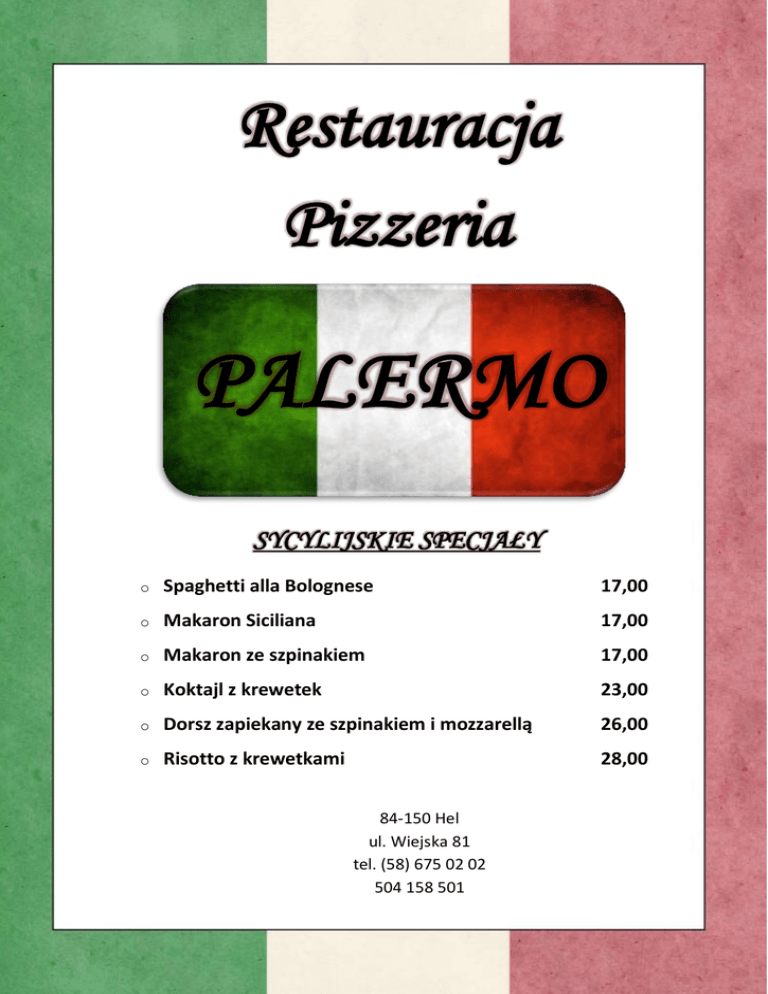 Restauracja
Pizzeria

PALERMO

SYCYLIJSKIE SPECJAŁY

o Spaghetti alla Bolognese 17,00
o Makaron Siciliana 17,00
o Makaron ze szpinakiem 17,00
o Koktajl z krewetek 23,00
o Dorsz zapiekany ze szpinakiem i mozzarellą 26,00
o Risotto z krewetkami 28,00

84-150 Hel
ul. Wiejska 81
tel. (58) 675 02 02
504 158 501